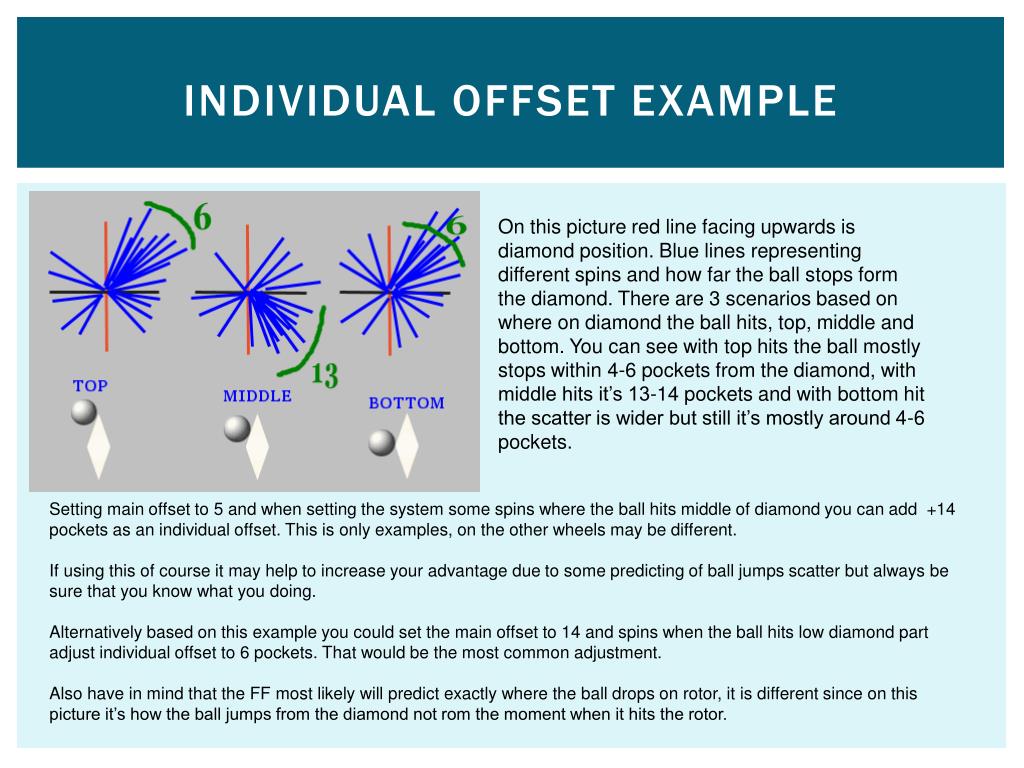 INDIVIDUAL OFFSET EXAMPLE

6

6

13

TOP

MIDDLE

BOTTOM

On this picture red line facing upwards is diamond position. Blue lines representing different spins and how far the ball stops form the diamond. There are 3 scenarios based on where on diamond the ball hits, top, middle and bottom. You can see with top hits the ball mostly stops within 4-6 pockets from the diamond, with middle hits it's 13-14 pockets and with bottom hit the scatter is wider but still it's mostly around 4-6 pockets.

Setting main offset to 5 and when setting the system some spins where the ball hits middle of diamond you can add +14 pockets as an individual offset. This is only examples, on the other wheels may be different.

If using this of course it may help to increase your advantage due to some predicting of ball jumps scatter but always be sure that you know what you doing.

Alternatively based on this example you could set the main offset to 14 and spins when the ball hits low diamond part adjust individual offset to 6 pockets. That would be the most common adjustment.

Also have in mind that the FF most likely will predict exactly where the ball drops on rotor, it is different since on this picture it's how the ball jumps from the diamond not rom the moment when it hits the rotor.